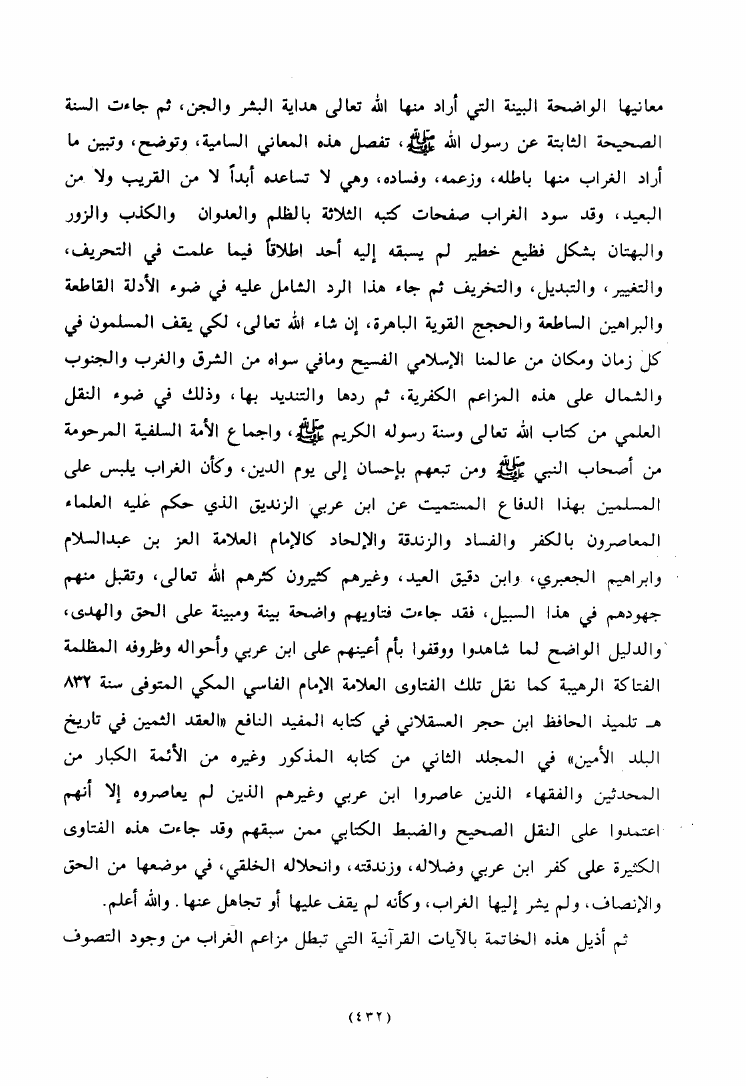 معانيها الواضحة البينة التي أراد منها الله تعالى هداية البشر والجن، ثم جاءت السنة الصحيحة الثابتة عن رسول الله ﷺ، تفصل هذه المعاني السامية، وتوضح، وتبين ما أراد الغراب منها باطله، وزعمه، وفساده، وهي لا تساعده أبداً لا من القريب ولا من البعيد، وقد سود الغراب صفحات كتبه الثلاثة بالظلم والعدوان والكذب والزور والبهتان بشكل فظيع خطير لم يسبقه إليه أحد اطلاقاً فيما علمت في التحريف، والتغيير، والتبديل، والتخريف ثم جاء هذا الرد الشامل عليه في ضوء الأدلة القاطعة والبراهين الساطعة والحجج القوية الباهرة، إن شاء الله تعالى، لكي يقف المسلمون في كل زمان ومكان من عالمنا الإسلامي الفسيح ومافي سواه من الشرق والغرب والجنوب والشمال على هذه المزاعم الكفرية، ثم ردها والتنديد بها، وذلك في ضوء النقل العلمي من كتاب الله تعالى وسنة رسوله الكريم ﷺ، واجماع الأمة السلفية المرحومة من أصحاب النبي ﷺ ومن تبعهم بإحسان إلى يوم الدين، وكأن الغراب يلبس على المسلمين بهذا الدفاع المستميت عن ابن عربي الزنديق الذي حكم عليه العلماء المعاصرون بالكفر والفساد والزندقة والإلحاد كالإمام العلامة العز بن عبدالسلام وابراهيم الجعبري، وابن دقيق العيد، وغيرهم كثيرون كثرهم الله تعالى، وتقبل منهم جهودهم في هذا السبيل، فقد جاءت فتاويهم واضحة بينة ومبينة على الحق والهدى، والدليل الواضح لما شاهدوا ووقفوا بأم أعينهم على ابن عربي وأحواله وظروفه المظلمة الفتاكة الرهيبة كما نقل تلك الفتاوى العلامة الإمام الفاسي المكي المتوفى سنة ٨٣٢ هـ تلميذ الحافظ ابن حجر العسقلاني في كتابه المفيد النافع «العقد الثمين في تاريخ البلد الأمين» في المجلد الثاني من كتابه المذكور وغيره من الأئمة الكبار من المحدثين والفقهاء الذين عاصروا ابن عربي وغيرهم الذين لم يعاصروه إلا أنهم اعتمدوا على النقل الصحيح والضبط الكتابي ممن سبقهم وقد جاءت هذه الفتاوى الكثيرة على كفر ابن عربي وضلاله، وزندقته، وانحلاله الخلقي، في موضعها من الحق والإنصاف، ولم يشر إليها الغراب، وكأنه لم يقف عليها أو تجاهل عنها. والله أعلم.

ثم أذيل هذه الخاتمة بالآيات القرآنية التي تبطل مزاعم الغراب من وجود التصوف

(٤٣٢)